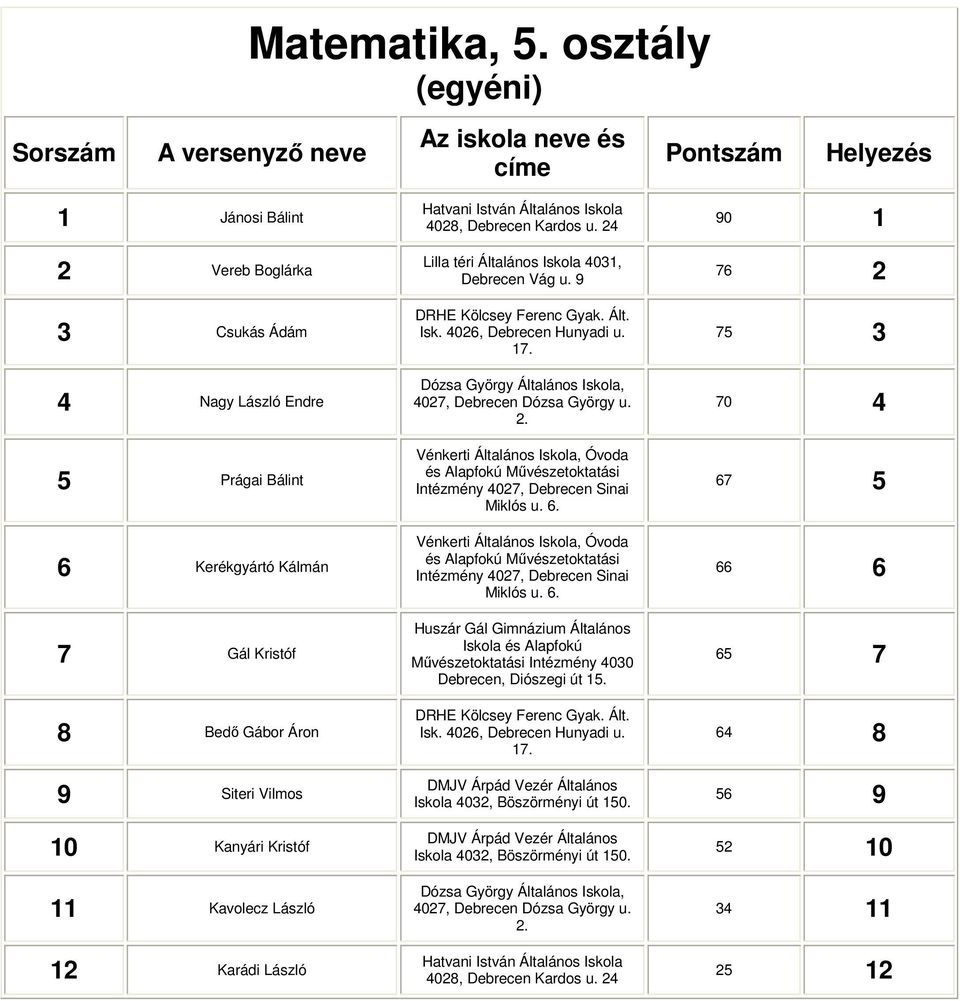 Matematika, 5. osztály
(egyéni)

| Sorszám | A versenyző neve | Az iskola neve és címe | Pontszám | Helyezés |
|---|---|---|---|---|
| 1 | Jánosi Bálint | Hatvani István Általános Iskola 4028, Debrecen Kardos u. 24 | 90 | 1 |
| 2 | Vereb Boglárka | Lilla téri Általános Iskola 4031, Debrecen Vág u. 9 | 76 | 2 |
| 3 | Csukás Ádám | DRHE Kölcsey Ferenc Gyak. Ált. Isk. 4026, Debrecen Hunyadi u. 17. | 75 | 3 |
| 4 | Nagy László Endre | Dózsa György Általános Iskola, 4027, Debrecen Dózsa György u. 2. | 70 | 4 |
| 5 | Prágai Bálint | Vénkerti Általános Iskola, Óvoda és Alapfokú Művészetoktatási Intézmény 4027, Debrecen Sinai Miklós u. 6. | 67 | 5 |
| 6 | Kerékgyártó Kálmán | Vénkerti Általános Iskola, Óvoda és Alapfokú Művészetoktatási Intézmény 4027, Debrecen Sinai Miklós u. 6. | 66 | 6 |
| 7 | Gál Kristóf | Huszár Gál Gimnázium Általános Iskola és Alapfokú Művészetoktatási Intézmény 4030 Debrecen, Diószegi út 15. | 65 | 7 |
| 8 | Bedő Gábor Áron | DRHE Kölcsey Ferenc Gyak. Ált. Isk. 4026, Debrecen Hunyadi u. 17. | 64 | 8 |
| 9 | Siteri Vilmos | DMJV Árpád Vezér Általános Iskola 4032, Böszörményi út 150. | 56 | 9 |
| 10 | Kanyári Kristóf | DMJV Árpád Vezér Általános Iskola 4032, Böszörményi út 150. | 52 | 10 |
| 11 | Kavolecz László | Dózsa György Általános Iskola, 4027, Debrecen Dózsa György u. 2. | 34 | 11 |
| 12 | Karádi László | Hatvani István Általános Iskola 4028, Debrecen Kardos u. 24 | 25 | 12 |